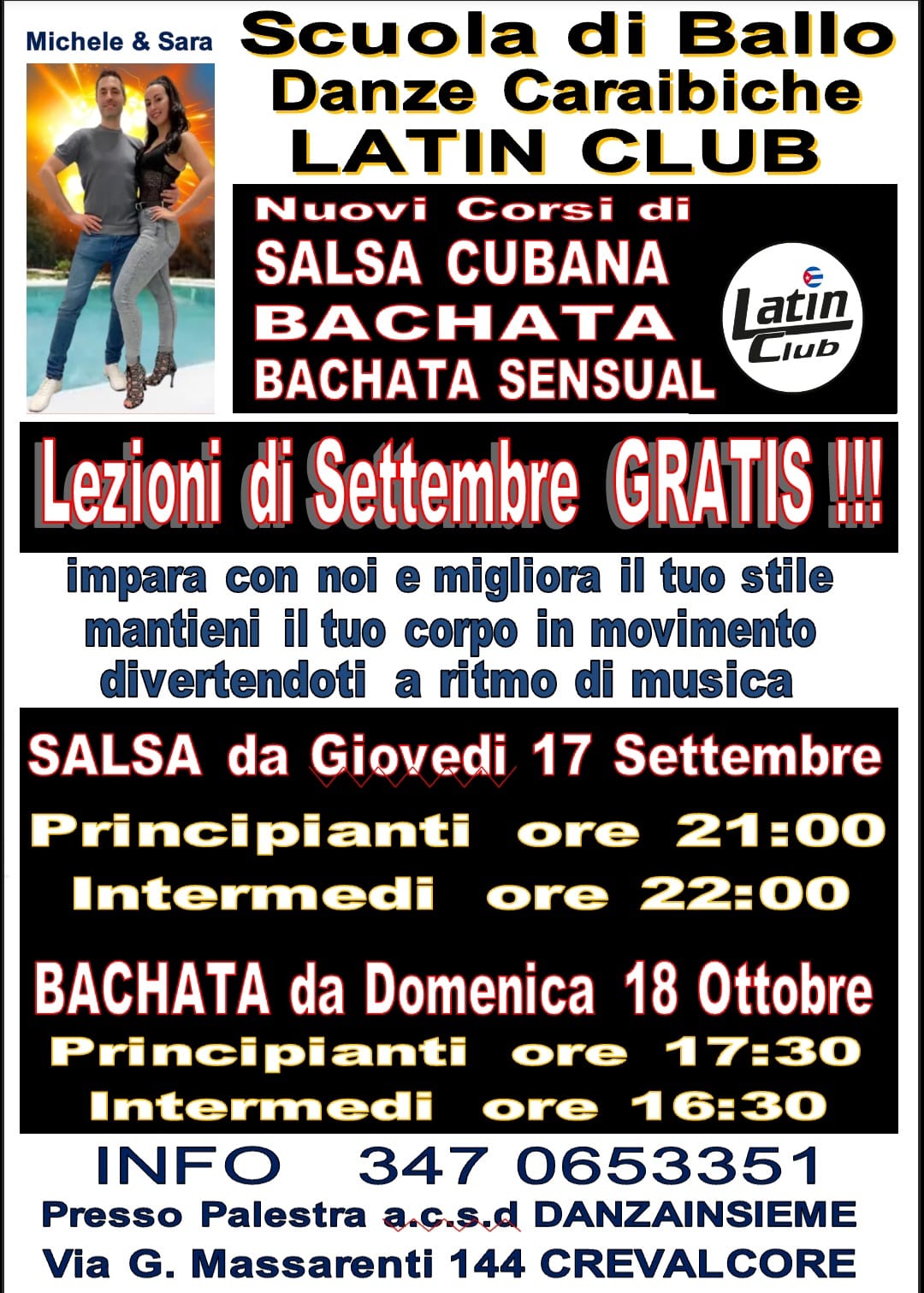 Michele & Sara

Scuola di Ballo
Danze Caraibiche
LATIN CLUB

Nuovi Corsi di
SALSA CUBANA
BACHATA
BACHATA SENSUAL

Latin Club

Lezioni di Settembre GRATIS !!!

impara con noi e migliora il tuo stile
mantieni il tuo corpo in movimento
divertendoti a ritmo di musica

SALSA da Giovedi 17 Settembre
Principianti ore 21:00
Intermedi ore 22:00

BACHATA da Domenica 18 Ottobre
Principianti ore 17:30
Intermedi ore 16:30

INFO 347 0653351
Presso Palestra a.c.s.d DANZAINSIEME
Via G. Massarenti 144 CREVALCORE